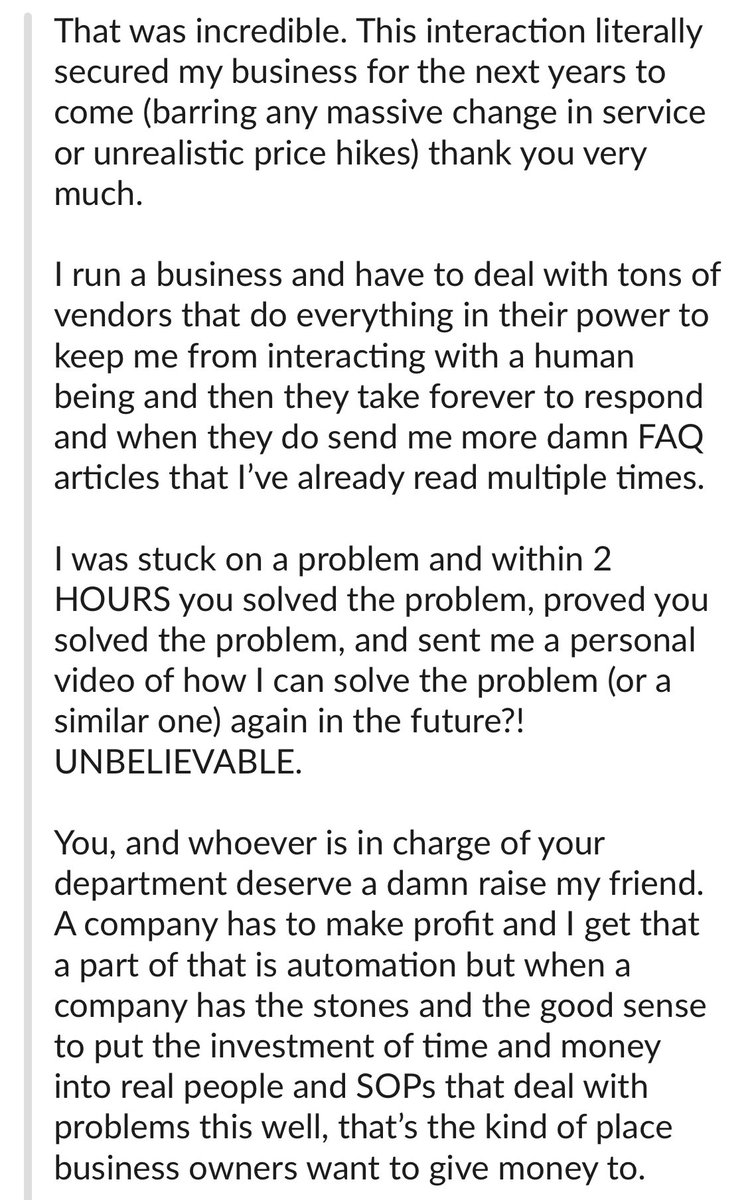 That was incredible. This interaction literally secured my business for the next years to come (barring any massive change in service or unrealistic price hikes) thank you very much.

I run a business and have to deal with tons of vendors that do everything in their power to keep me from interacting with a human being and then they take forever to respond and when they do send me more damn FAQ articles that I've already read multiple times.

I was stuck on a problem and within 2 HOURS you solved the problem, proved you solved the problem, and sent me a personal video of how I can solve the problem (or a similar one) again in the future?! UNBELIEVABLE.

You, and whoever is in charge of your department deserve a damn raise my friend. A company has to make profit and I get that a part of that is automation but when a company has the stones and the good sense to put the investment of time and money into real people and SOPs that deal with problems this well, that's the kind of place business owners want to give money to.